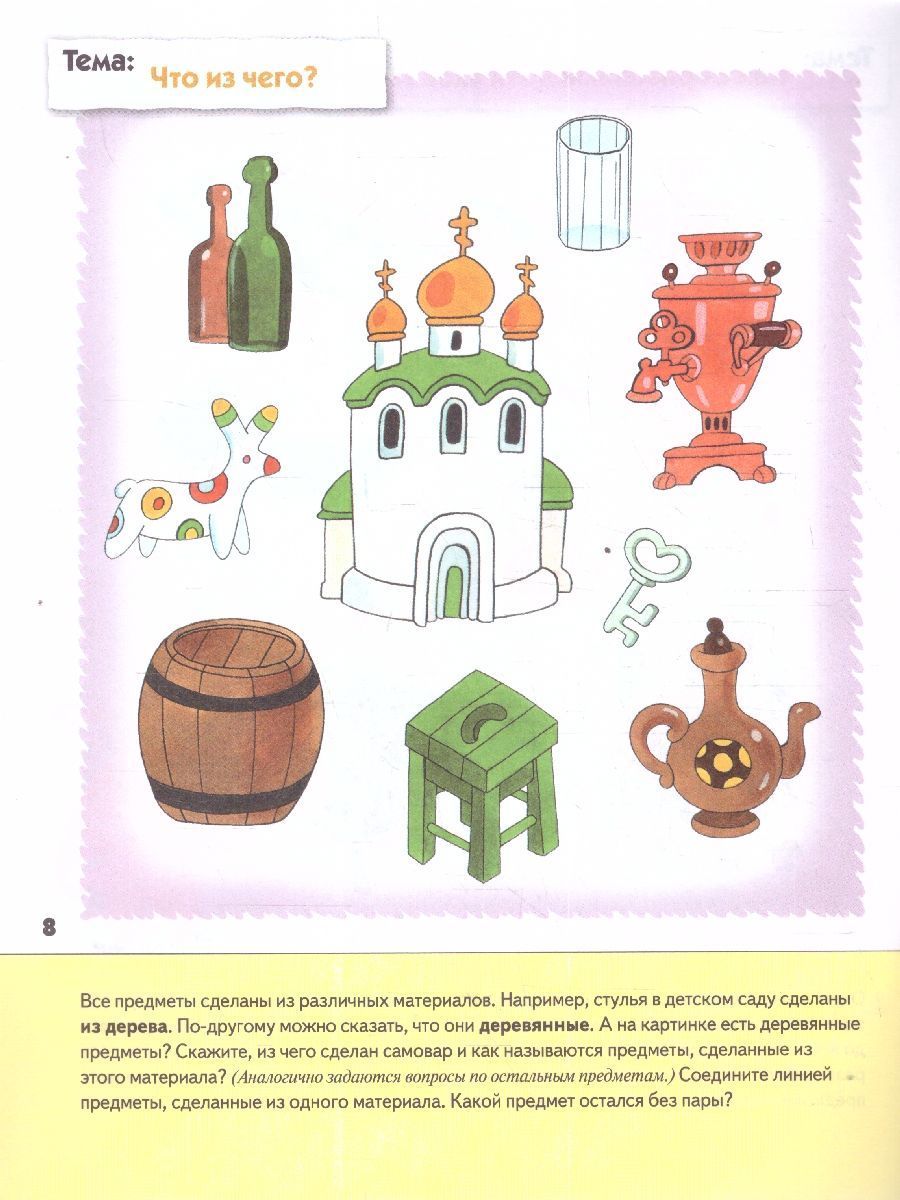 Тема: Что из чего?

8

Все предметы сделаны из различных материалов. Например, стулья в детском саду сделаны из дерева. По-другому можно сказать, что они деревянные. А на картинке есть деревянные предметы? Скажите, из чего сделан самовар и как называются предметы, сделанные из этого материала? (Аналогично задаются вопросы по остальным предметам.) Соедините линией предметы, сделанные из одного материала. Какой предмет остался без пары?